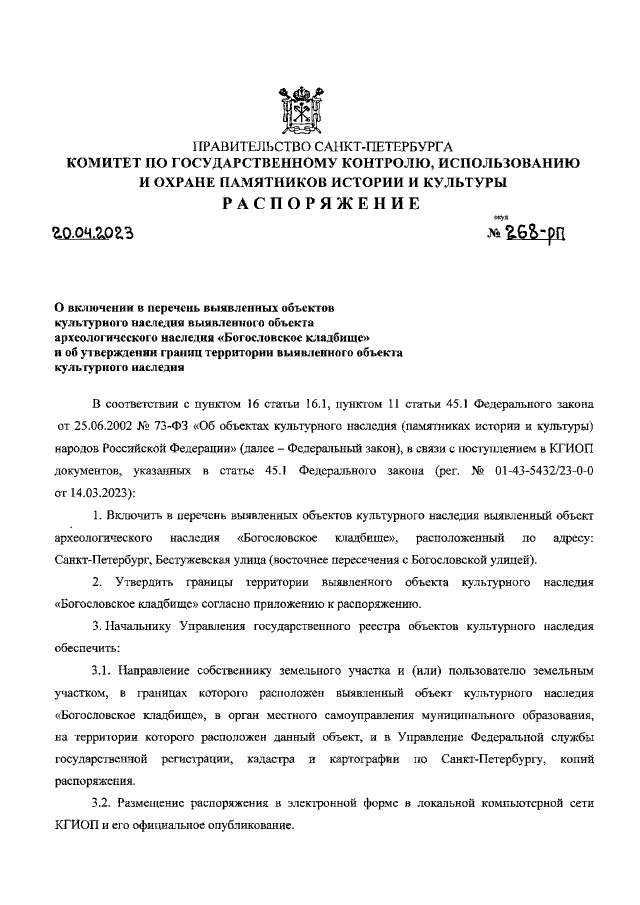 ПРАВИТЕЛЬСТВО САНКТ-ПЕТЕРБУРГА
КОМИТЕТ ПО ГОСУДАРСТВЕННОМУ КОНТРОЛЮ, ИСПОЛЬЗОВАНИЮ И ОХРАНЕ ПАМЯТНИКОВ ИСТОРИИ И КУЛЬТУРЫ
РАСПОРЯЖЕНИЕ

20.04.2023

окуд
№ 268-рп

О включении в перечень выявленных объектов культурного наследия выявленного объекта археологического наследия «Богословское кладбище» и об утверждении границ территории выявленного объекта культурного наследия

В соответствии с пунктом 16 статьи 16.1, пунктом 11 статьи 45.1 Федерального закона от 25.06.2002 № 73-ФЗ «Об объектах культурного наследия (памятниках истории и культуры) народов Российской Федерации» (далее – Федеральный закон), в связи с поступлением в КГИОП документов, указанных в статье 45.1 Федерального закона (рег. № 01-43-5432/23-0-0 от 14.03.2023):

1. Включить в перечень выявленных объектов культурного наследия выявленный объект археологического наследия «Богословское кладбище», расположенный по адресу: Санкт-Петербург, Бестужевская улица (восточнее пересечения с Богословской улицей).

2. Утвердить границы территории выявленного объекта культурного наследия «Богословское кладбище» согласно приложению к распоряжению.

3. Начальнику Управления государственного реестра объектов культурного наследия обеспечить:

3.1. Направление собственнику земельного участка и (или) пользователю земельным участком, в границах которого расположен выявленный объект культурного наследия «Богословское кладбище», в орган местного самоуправления муниципального образования, на территории которого расположен данный объект, и в Управление Федеральной службы государственной регистрации, кадастра и картографии по Санкт-Петербургу, копий распоряжения.

3.2. Размещение распоряжения в электронной форме в локальной компьютерной сети КГИОП и его официальное опубликование.